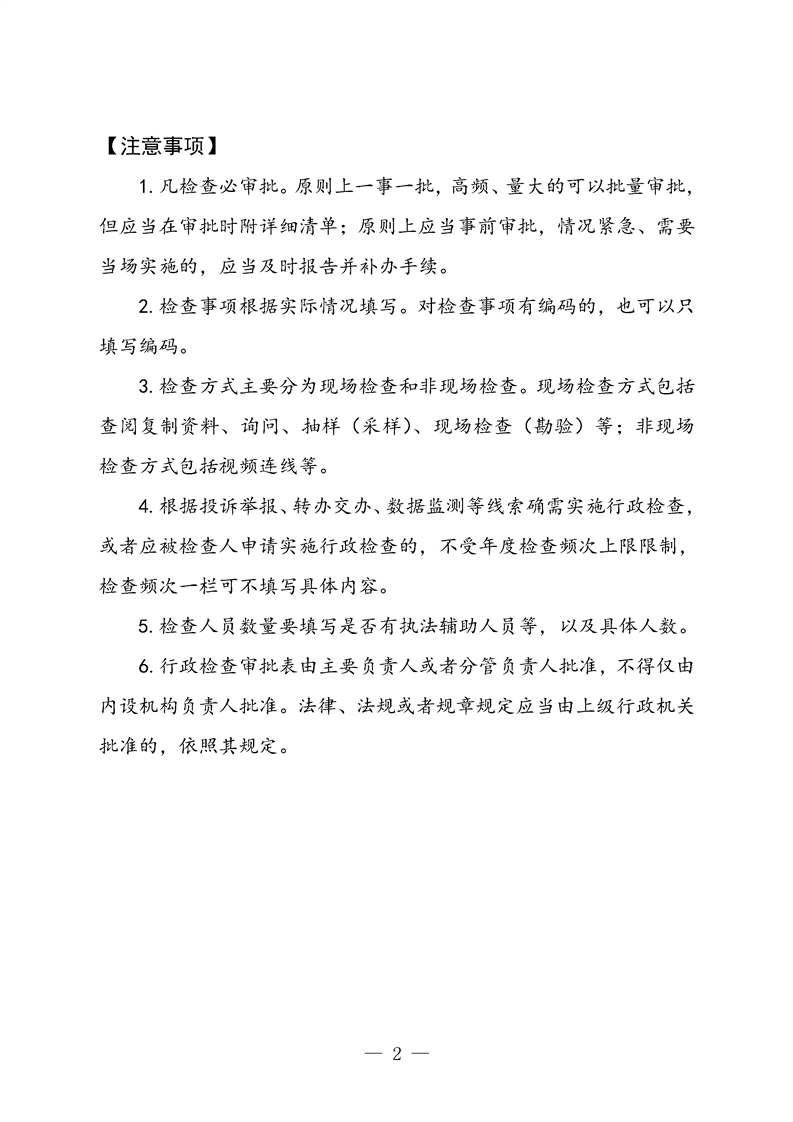 【注意事项】

1. 凡检查必审批。原则上一事一批，高频、量大的可以批量审批，但应当在审批时附详细清单；原则上应当事前审批，情况紧急、需要当场实施的，应当及时报告并补办手续。

2. 检查事项根据实际情况填写。对检查事项有编码的，也可以只填写编码。

3. 检查方式主要分为现场检查和非现场检查。现场检查方式包括查阅复制资料、询问、抽样（采样）、现场检查（勘验）等；非现场检查方式包括视频连线等。

4. 根据投诉举报、转办交办、数据监测等线索确需实施行政检查，或者应被检查人申请实施行政检查的，不受年度检查频次上限限制，检查频次一栏可不填写具体内容。

5. 检查人员数量要填写是否有执法辅助人员等，以及具体人数。

6. 行政检查审批表由主要负责人或者分管负责人批准，不得仅由内设机构负责人批准。法律、法规或者规章规定应当由上级行政机关批准的，依照其规定。

— 2 —